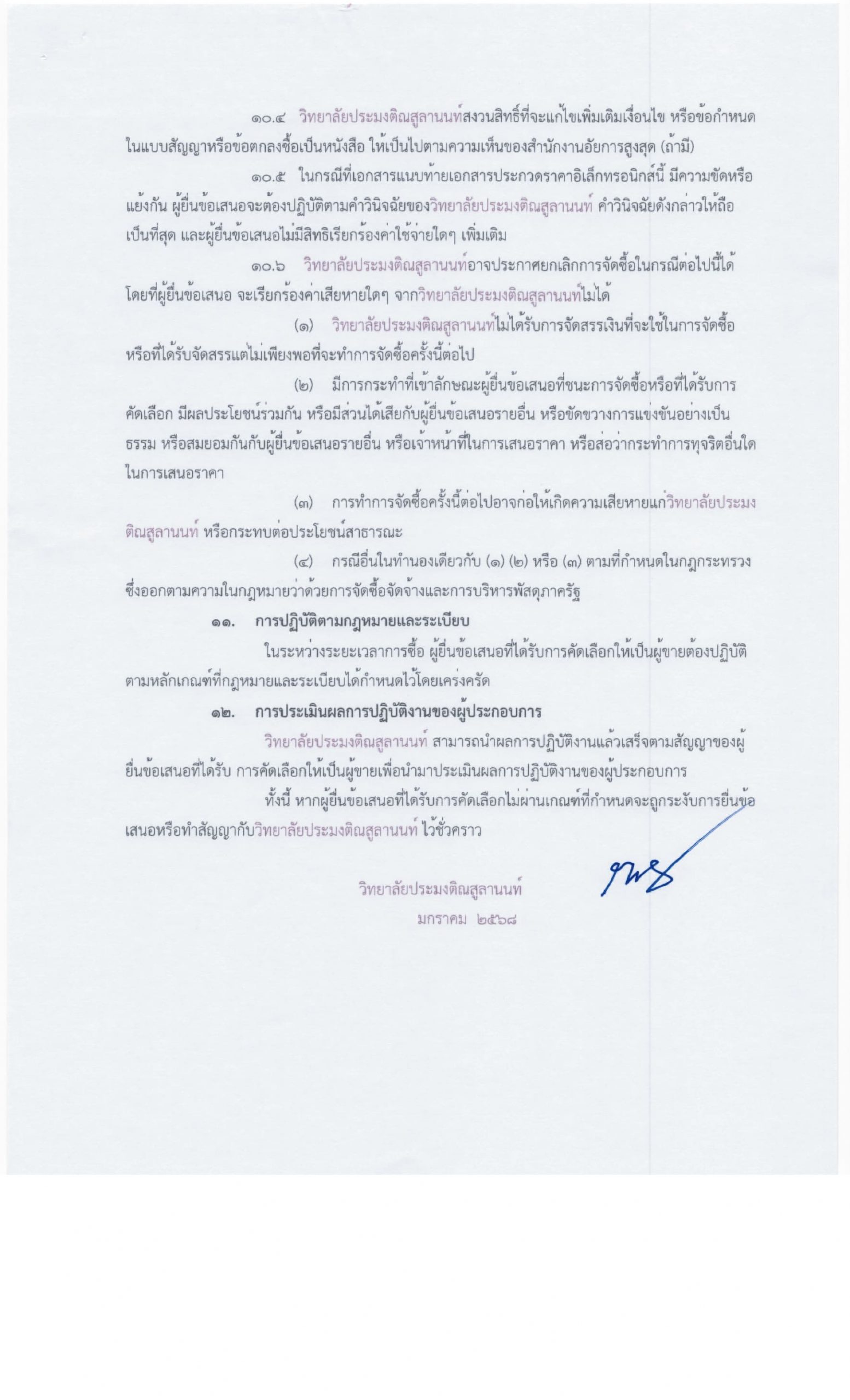 ๑๐.๔ วิทยาลัยประมงติณสูลานนท์สงวนสิทธิ์ที่จะแก้ไขเพิ่มเติมเงื่อนไข หรือข้อกำหนดในแบบสัญญาหรือข้อตกลงซื้อเป็นหนังสือ ให้เป็นไปตามความเห็นของสำนักงานอัยการสูงสุด (ถ้ามี)

๑๐.๕ ในกรณีที่เอกสารแนบท้ายเอกสารประกวดราคาอิเล็กทรอนิกส์นี้ มีความขัดหรือแย้งกัน ผู้ยื่นข้อเสนอจะต้องปฏิบัติตามคำวินิจฉัยของวิทยาลัยประมงติณสูลานนท์ คำวินิจฉัยดังกล่าวให้ถือเป็นที่สุด และผู้ยื่นข้อเสนอไม่มีสิทธิเรียกร้องค่าใช้จ่ายใดๆ เพิ่มเติม

๑๐.๖ วิทยาลัยประมงติณสูลานนท์อาจประกาศยกเลิกการจัดซื้อในกรณีต่อไปนี้ได้ โดยที่ผู้ยื่นข้อเสนอ จะเรียกร้องค่าเสียหายใดๆ จากวิทยาลัยประมงติณสูลานนท์ไม่ได้

(๑) วิทยาลัยประมงติณสูลานนท์ไม่ได้รับการจัดสรรเงินที่จะใช้ในการจัดซื้อหรือที่ได้รับจัดสรรแต่ไม่เพียงพอที่จะทำการจัดซื้อครั้งนี้ต่อไป

(๒) มีการกระทำที่เข้าลักษณะผู้ยื่นข้อเสนอที่ชนะการจัดซื้อหรือที่ได้รับการคัดเลือก มีผลประโยชน์ร่วมกัน หรือมีส่วนได้เสียกับผู้ยื่นข้อเสนอรายอื่น หรือขัดขวางการแข่งขันอย่างเป็นธรรม หรือสมยอมกันกับผู้ยื่นข้อเสนอรายอื่น หรือเจ้าหน้าที่ในการเสนอราคา หรือส่อว่ากระทำการทุจริตอื่นใดในการเสนอราคา

(๓) การทำการจัดซื้อครั้งนี้ต่อไปอาจก่อให้เกิดความเสียหายแก่วิทยาลัยประมงติณสูลานนท์ หรือกระทบต่อประโยชน์สาธารณะ

(๔) กรณีอื่นในทำนองเดียวกับ (๑) (๒) หรือ (๓) ตามที่กำหนดในกฎกระทรวง ซึ่งออกตามความในกฎหมายว่าด้วยการจัดซื้อจัดจ้างและการบริหารพัสดุภาครัฐ

๑๑. การปฏิบัติตามกฎหมายและระเบียบ

ในระหว่างระยะเวลาการซื้อ ผู้ยื่นข้อเสนอที่ได้รับการคัดเลือกให้เป็นผู้ขายต้องปฏิบัติตามหลักเกณฑ์ที่กฎหมายและระเบียบได้กำหนดไว้โดยเคร่งครัด

๑๒. การประเมินผลการปฏิบัติงานของผู้ประกอบการ

วิทยาลัยประมงติณสูลานนท์ สามารถนำผลการปฏิบัติงานแล้วเสร็จตามสัญญาของผู้ยื่นข้อเสนอที่ได้รับ การคัดเลือกให้เป็นผู้ขายเพื่อนำมาประเมินผลการปฏิบัติงานของผู้ประกอบการ

ทั้งนี้ หากผู้ยื่นข้อเสนอที่ได้รับการคัดเลือกไม่ผ่านเกณฑ์ที่กำหนดจะถูกระงับการยื่นข้อเสนอหรือทำสัญญากับวิทยาลัยประมงติณสูลานนท์ ไว้ชั่วคราว

วิทยาลัยประมงติณสูลานนท์
มกราคม ๒๕๖๘